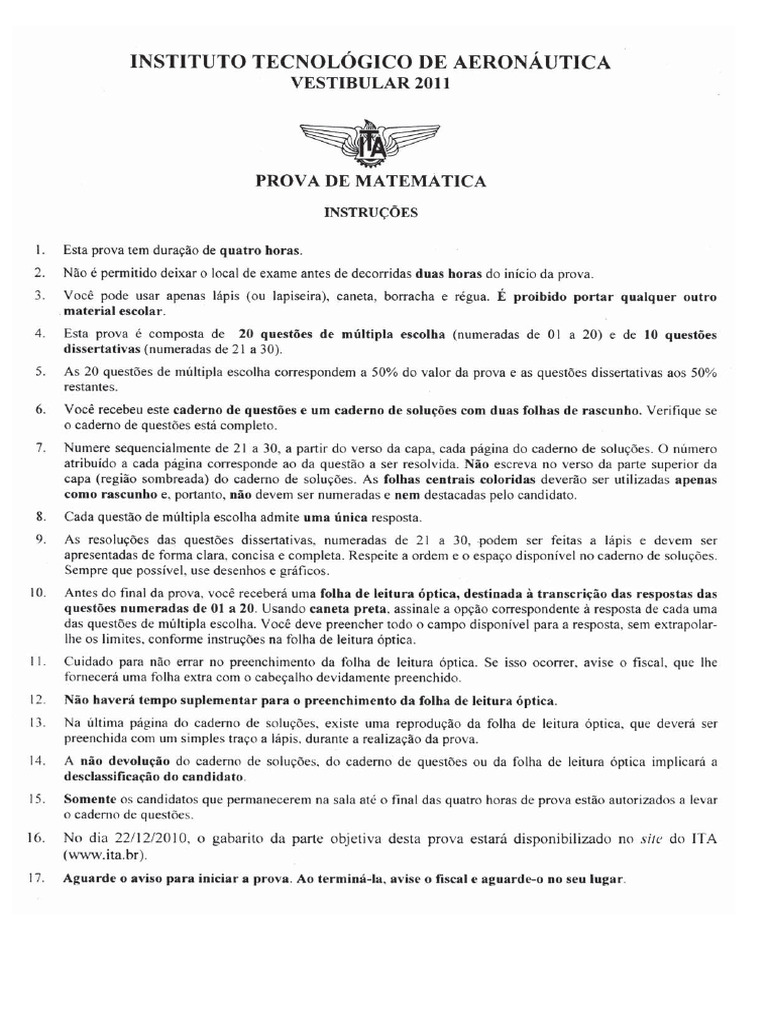 INSTITUTO TECNOLÓGICO DE AERONÁUTICA
VESTIBULAR 2011

ITA

PROVA DE MATEMATICA

INSTRUÇÕES

1. Esta prova tem duração de quatro horas.

2. Não é permitido deixar o local de exame antes de decorridas duas horas do início da prova.

3. Você pode usar apenas lápis (ou lapiseira), caneta, borracha e régua. É proibido portar qualquer outro material escolar.

4. Esta prova é composta de 20 questões de múltipla escolha (numeradas de 01 a 20) e de 10 questões dissertativas (numeradas de 21 a 30).

5. As 20 questões de múltipla escolha correspondem a 50% do valor da prova e as questões dissertativas aos 50% restantes.

6. Você recebeu este caderno de questões e um caderno de soluções com duas folhas de rascunho. Verifique se o caderno de questões está completo.

7. Numere sequencialmente de 21 a 30, a partir do verso da capa, cada página do caderno de soluções. O número atribuído a cada página corresponde ao da questão a ser resolvida. Não escreva no verso da parte superior da capa (região sombreada) do caderno de soluções. As folhas centrais coloridas deverão ser utilizadas apenas como rascunho e, portanto, não devem ser numeradas e nem destacadas pelo candidato.

8. Cada questão de múltipla escolha admite uma única resposta.

9. As resoluções das questões dissertativas, numeradas de 21 a 30, podem ser feitas a lápis e devem ser apresentadas de forma clara, concisa e completa. Respeite a ordem e o espaço disponível no caderno de soluções. Sempre que possível, use desenhos e gráficos.

10. Antes do final da prova, você receberá uma folha de leitura óptica, destinada à transcrição das respostas das questões numeradas de 01 a 20. Usando caneta preta, assinale a opção correspondente à resposta de cada uma das questões de múltipla escolha. Você deve preencher todo o campo disponível para a resposta, sem extrapolar-lhe os limites, conforme instruções na folha de leitura óptica.

11. Cuidado para não errar no preenchimento da folha de leitura óptica. Se isso ocorrer, avise o fiscal, que lhe fornecerá uma folha extra com o cabeçalho devidamente preenchido.

12. Não haverá tempo suplementar para o preenchimento da folha de leitura óptica.

13. Na última página do caderno de soluções, existe uma reprodução da folha de leitura óptica, que deverá ser preenchida com um simples traço a lápis, durante a realização da prova.

14. A não devolução do caderno de soluções, do caderno de questões ou da folha de leitura óptica implicará a desclassificação do candidato.

15. Somente os candidatos que permanecerem na sala até o final das quatro horas de prova estão autorizados a levar o caderno de questões.

16. No dia 22/12/2010, o gabarito da parte objetiva desta prova estará disponibilizado no site do ITA (www.ita.br).

17. Aguarde o aviso para iniciar a prova. Ao terminá-la, avise o fiscal e aguarde-o no seu lugar.